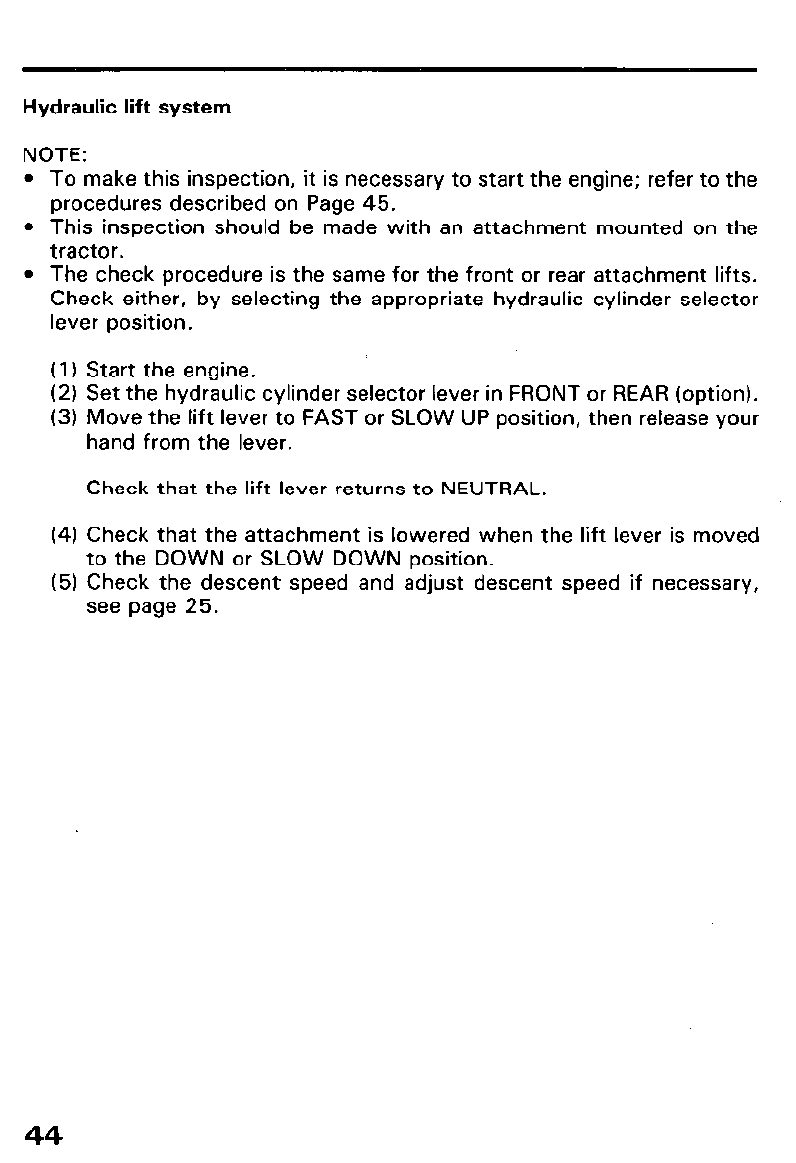 Hydraulic lift system

NOTE:
• To make this inspection, it is necessary to start the engine; refer to the procedures described on Page 45.
• This inspection should be made with an attachment mounted on the tractor.
• The check procedure is the same for the front or rear attachment lifts. Check either, by selecting the appropriate hydraulic cylinder selector lever position.

(1) Start the engine.
(2) Set the hydraulic cylinder selector lever in FRONT or REAR (option).
(3) Move the lift lever to FAST or SLOW UP position, then release your hand from the lever.

Check that the lift lever returns to NEUTRAL.

(4) Check that the attachment is lowered when the lift lever is moved to the DOWN or SLOW DOWN position.
(5) Check the descent speed and adjust descent speed if necessary, see page 25.

44